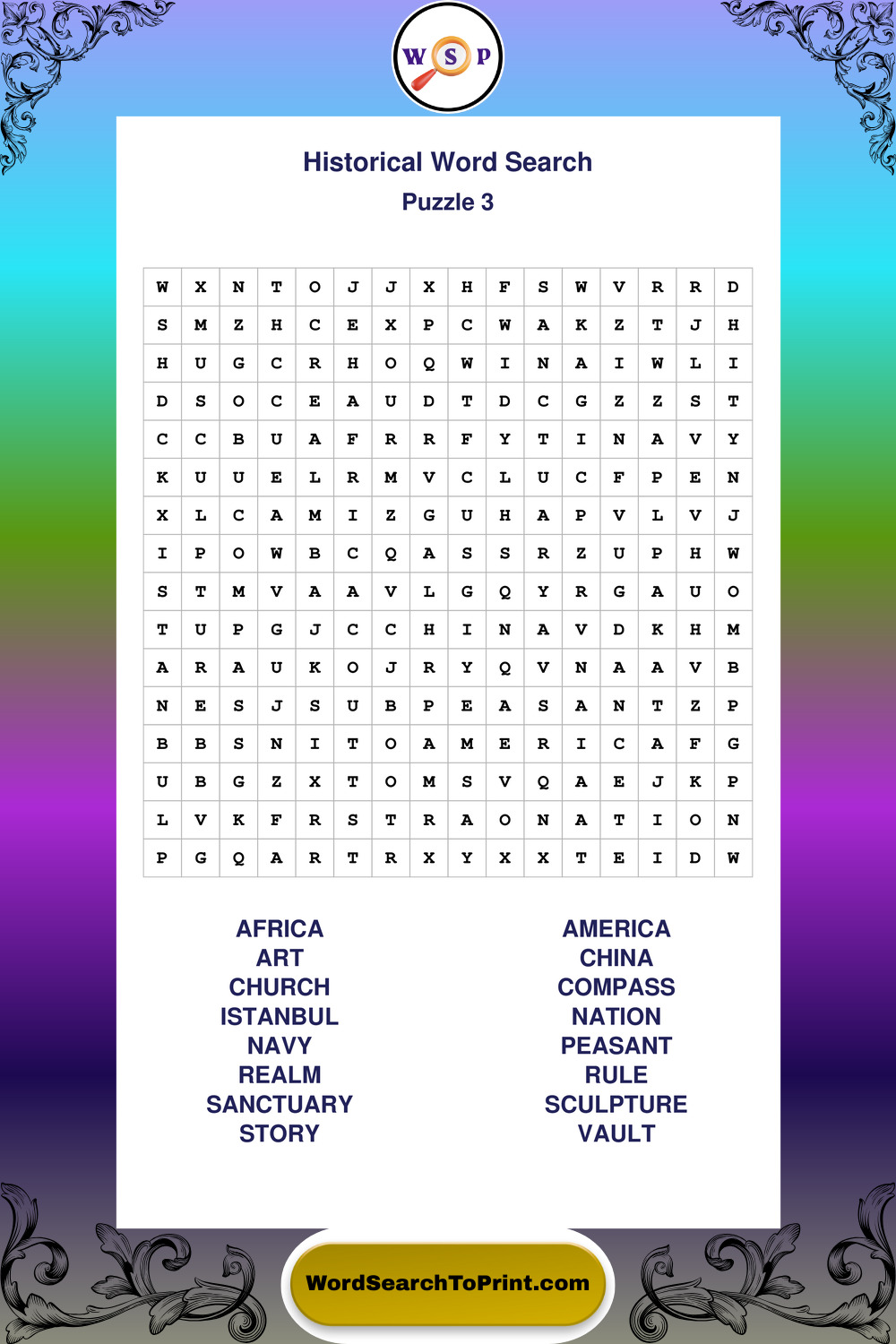 W S P

Historical Word Search
Puzzle 3

| W | X | N | T | O | J | J | X | H | F | S | W | V | R | R | D |
|---|---|---|---|---|---|---|---|---|---|---|---|---|---|---|---|
| S | M | Z | H | C | E | X | P | C | W | A | K | Z | T | J | H |
| H | U | G | C | R | H | O | Q | W | I | N | A | I | W | L | I |
| D | S | O | C | E | A | U | D | T | D | C | G | Z | Z | S | T |
| C | C | B | U | A | F | R | R | F | Y | T | I | N | A | V | Y |
| K | U | U | E | L | R | M | V | C | L | U | C | F | P | E | N |
| X | L | C | A | M | I | Z | G | U | H | A | P | V | L | V | J |
| I | P | O | W | B | C | Q | A | S | S | R | Z | U | P | H | W |
| S | T | M | V | A | A | V | L | G | Q | Y | R | G | A | U | O |
| T | U | P | G | J | C | C | H | I | N | A | V | D | K | H | M |
| A | R | A | U | K | O | J | R | Y | Q | V | N | A | A | V | B |
| N | E | S | J | S | U | B | P | E | A | S | A | N | T | Z | P |
| B | B | S | N | I | T | O | A | M | E | R | I | C | A | F | G |
| U | B | G | Z | X | T | O | M | S | V | Q | A | E | J | K | P |
| L | V | K | F | R | S | T | R | A | O | N | A | T | I | O | N |
| P | G | Q | A | R | T | R | X | Y | X | X | T | E | I | D | W |

AFRICA
ART
CHURCH
ISTANBUL
NAVY
REALM
SANCTUARY
STORY

AMERICA
CHINA
COMPASS
NATION
PEASANT
RULE
SCULPTURE
VAULT

WordSearchToPrint.com